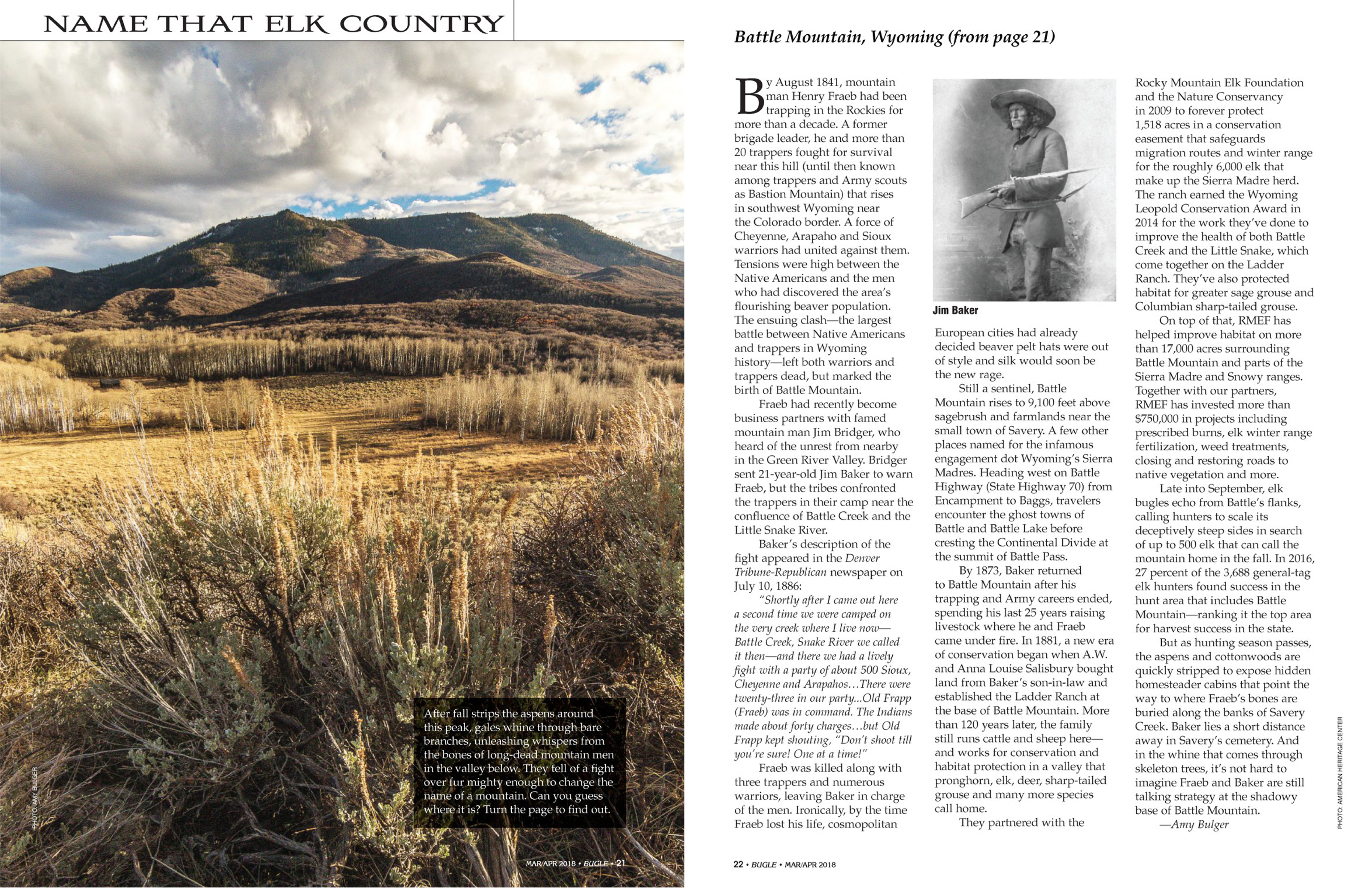 NAME THAT ELK COUNTRY

After fall strips the aspens around this peak, gales whine through bare branches, unleashing whispers from the bones of long-dead mountain men in the valley below. They tell of a fight over fur mighty enough to change the name of a mountain. Can you guess where it is? Turn the page to find out.

PHOTO: AMY BULGER

MAR/APR 2018 • BUGLE • 21

Battle Mountain, Wyoming (from page 21)

By August 1841, mountain man Henry Fraeb had been trapping in the Rockies for more than a decade. A former brigade leader, he and more than 20 trappers fought for survival near this hill (until then known among trappers and Army scouts as Bastion Mountain) that rises in southwest Wyoming near the Colorado border. A force of Cheyenne, Arapaho and Sioux warriors had united against them. Tensions were high between the Native Americans and the men who had discovered the area's flourishing beaver population. The ensuing clash—the largest battle between Native Americans and trappers in Wyoming history—left both warriors and trappers dead, but marked the birth of Battle Mountain.

Fraeb had recently become business partners with famed mountain man Jim Bridger, who heard of the unrest from nearby in the Green River Valley. Bridger sent 21-year-old Jim Baker to warn Fraeb, but the tribes confronted the trappers in their camp near the confluence of Battle Creek and the Little Snake River.

Baker's description of the fight appeared in the Denver Tribune-Republican newspaper on July 10, 1886:

"Shortly after I came out here a second time we were camped on the very creek where I live now—Battle Creek, Snake River we called it then—and there we had a lively fight with a party of about 500 Sioux, Cheyenne and Arapahos…There were twenty-three in our party...Old Frapp (Fraeb) was in command. The Indians made about forty charges…but Old Frapp kept shouting, "Don't shoot till you're sure! One at a time!"

Fraeb was killed along with three trappers and numerous warriors, leaving Baker in charge of the men. Ironically, by the time Fraeb lost his life, cosmopolitan

Jim Baker

European cities had already decided beaver pelt hats were out of style and silk would soon be the new rage.

Still a sentinel, Battle Mountain rises to 9,100 feet above sagebrush and farmlands near the small town of Savery. A few other places named for the infamous engagement dot Wyoming's Sierra Madres. Heading west on Battle Highway (State Highway 70) from Encampment to Baggs, travelers encounter the ghost towns of Battle and Battle Lake before cresting the Continental Divide at the summit of Battle Pass.

By 1873, Baker returned to Battle Mountain after his trapping and Army careers ended, spending his last 25 years raising livestock where he and Fraeb came under fire. In 1881, a new era of conservation began when A.W. and Anna Louise Salisbury bought land from Baker's son-in-law and established the Ladder Ranch at the base of Battle Mountain. More than 120 years later, the family still runs cattle and sheep here—and works for conservation and habitat protection in a valley that pronghorn, elk, deer, sharp-tailed grouse and many more species call home.

They partnered with the Rocky Mountain Elk Foundation and the Nature Conservancy in 2009 to forever protect 1,518 acres in a conservation easement that safeguards migration routes and winter range for the roughly 6,000 elk that make up the Sierra Madre herd. The ranch earned the Wyoming Leopold Conservation Award in 2014 for the work they've done to improve the health of both Battle Creek and the Little Snake, which come together on the Ladder Ranch. They've also protected habitat for greater sage grouse and Columbian sharp-tailed grouse.

On top of that, RMEF has helped improve habitat on more than 17,000 acres surrounding Battle Mountain and parts of the Sierra Madre and Snowy ranges. Together with our partners, RMEF has invested more than $750,000 in projects including prescribed burns, elk winter range fertilization, weed treatments, closing and restoring roads to native vegetation and more.

Late into September, elk bugles echo from Battle's flanks, calling hunters to scale its deceptively steep sides in search of up to 500 elk that can call the mountain home in the fall. In 2016, 27 percent of the 3,688 general-tag elk hunters found success in the hunt area that includes Battle Mountain—ranking it the top area for harvest success in the state.

But as hunting season passes, the aspens and cottonwoods are quickly stripped to expose hidden homesteader cabins that point the way to where Fraeb's bones are buried along the banks of Savery Creek. Baker lies a short distance away in Savery's cemetery. And in the whine that comes through skeleton trees, it's not hard to imagine Fraeb and Baker are still talking strategy at the shadowy base of Battle Mountain.

—Amy Bulger

PHOTO: AMERICAN HERITAGE CENTER

22 • BUGLE • MAR/APR 2018